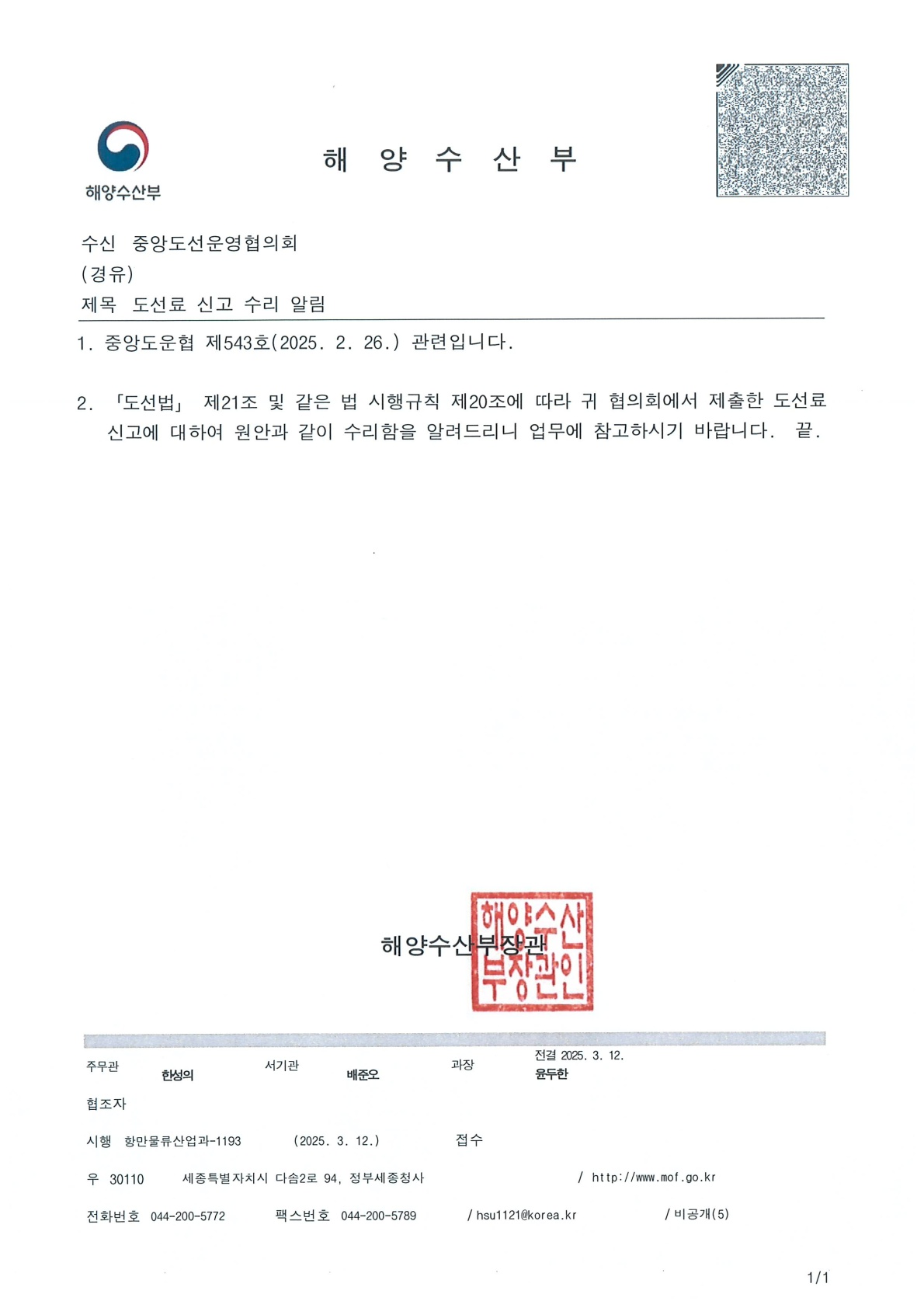 해양수산부

해 양 수 산 부

수신 중앙도선운영협의회
(경유)
제목 도선료 신고 수리 알림

1. 중앙도운협 제543호(2025. 2. 26.) 관련입니다.

2. 「도선법」 제21조 및 같은 법 시행규칙 제20조에 따라 귀 협의회에서 제출한 도선료 신고에 대하여 원안과 같이 수리함을 알려드리니 업무에 참고하시기 바랍니다. 끝.

해양수산부장관

해양수산부장관인

주무관 한성의 서기관 배준오 과장 전결 2025. 3. 12. 윤두한

협조자

시행 항만물류산업과-1193 (2025. 3. 12.) 접수

우 30110 세종특별자치시 다솜2로 94, 정부세종청사 / http://www.mof.go.kr

전화번호 044-200-5772 팩스번호 044-200-5789 / hsu1121@korea.kr / 비공개(5)

1/1